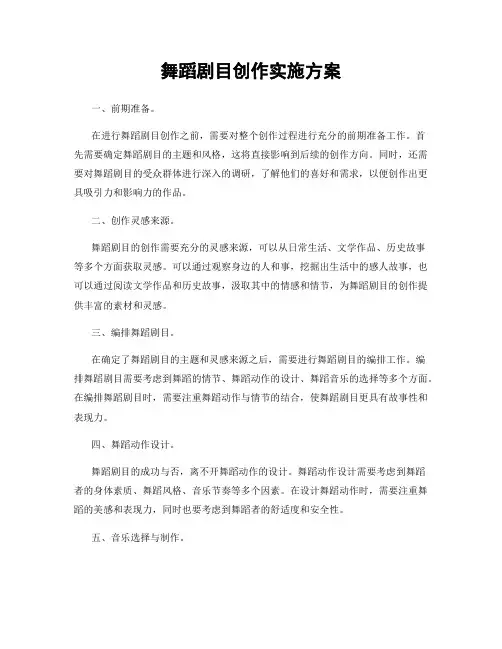 舞蹈剧目创作实施方案

一、前期准备。

在进行舞蹈剧目创作之前，需要对整个创作过程进行充分的前期准备工作。首先需要确定舞蹈剧目的主题和风格，这将直接影响到后续的创作方向。同时，还需要对舞蹈剧目的受众群体进行深入的调研，了解他们的喜好和需求，以便创作出更具吸引力和影响力的作品。

二、创作灵感来源。

舞蹈剧目的创作需要充分的灵感来源，可以从日常生活、文学作品、历史故事等多个方面获取灵感。可以通过观察身边的人和事，挖掘出生活中的感人故事，也可以通过阅读文学作品和历史故事，汲取其中的情感和情节，为舞蹈剧目的创作提供丰富的素材和灵感。

三、编排舞蹈剧目。

在确定了舞蹈剧目的主题和灵感来源之后，需要进行舞蹈剧目的编排工作。编排舞蹈剧目需要考虑到舞蹈的情节、舞蹈动作的设计、舞蹈音乐的选择等多个方面。在编排舞蹈剧目时，需要注重舞蹈动作与情节的结合，使舞蹈剧目更具有故事性和表现力。

四、舞蹈动作设计。

舞蹈剧目的成功与否，离不开舞蹈动作的设计。舞蹈动作设计需要考虑到舞蹈者的身体素质、舞蹈风格、音乐节奏等多个因素。在设计舞蹈动作时，需要注重舞蹈的美感和表现力，同时也要考虑到舞蹈者的舒适度和安全性。

五、音乐选择与制作。